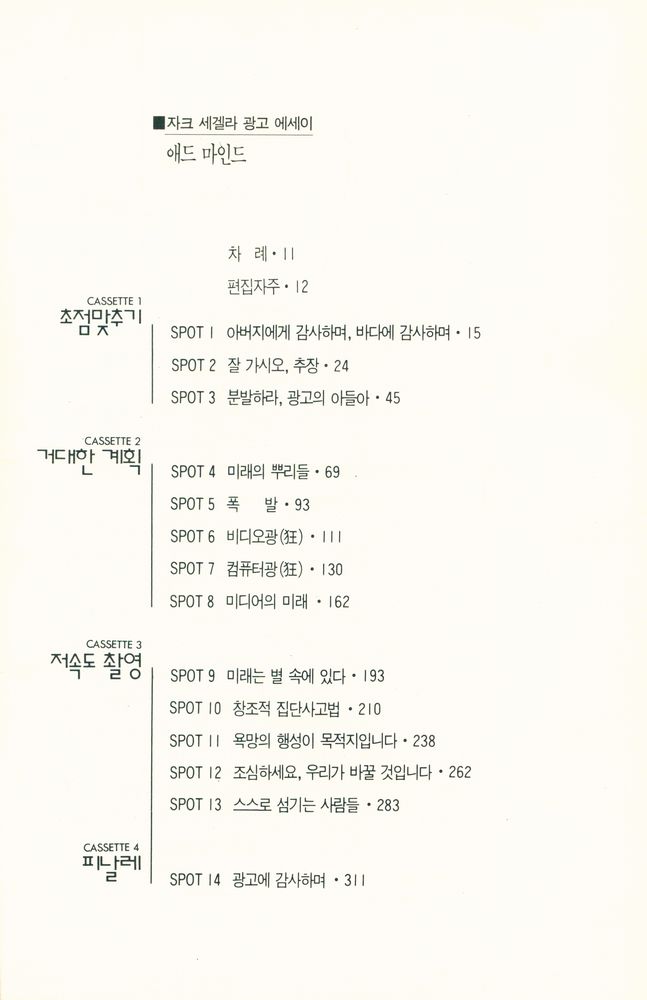 ■자크 세겔라 광고 에세이
애드 마인드

차 례 • 11

편집자주 • 12

CASSETTE 1
초점맞추기

SPOT 1 아버지에게 감사하며, 바다에 감사하며 • 15

SPOT 2 잘 가시오, 추장 • 24

SPOT 3 분발하라, 광고의 아들아 • 45

CASSETTE 2
거대한 계획

SPOT 4 미래의 뿌리들 • 69

SPOT 5 폭 발 • 93

SPOT 6 비디오광(狂) • 111

SPOT 7 컴퓨터광(狂) • 130

SPOT 8 미디어의 미래 • 162

CASSETTE 3
저속도 촬영

SPOT 9 미래는 별 속에 있다 • 193

SPOT 10 창조적 집단사고법 • 210

SPOT 11 욕망의 행성이 목적지입니다 • 238

SPOT 12 조심하세요, 우리가 바꿀 것입니다 • 262

SPOT 13 스스로 섬기는 사람들 • 283

CASSETTE 4
피날레

SPOT 14 광고에 감사하며 • 311